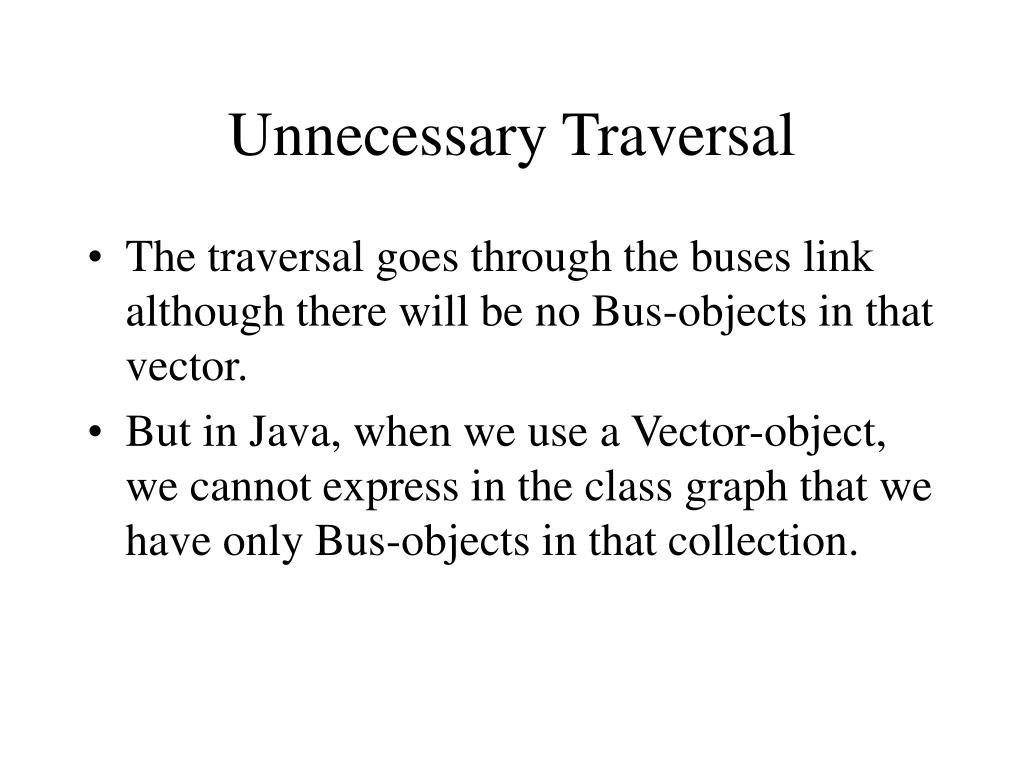 Unnecessary Traversal

• The traversal goes through the buses link although there will be no Bus-objects in that vector.

• But in Java, when we use a Vector-object, we cannot express in the class graph that we have only Bus-objects in that collection.